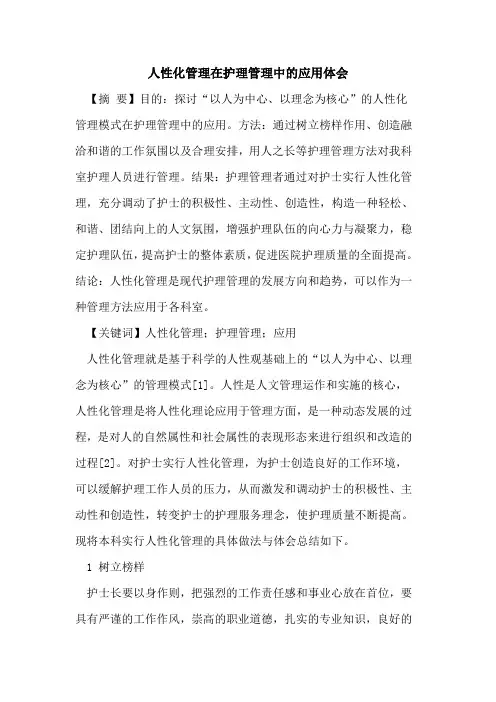 人性化管理在护理管理中的应用体会

【摘 要】目的：探讨“以人为中心、以理念为核心”的人性化管理模式在护理管理中的应用。方法：通过树立榜样作用、创造融洽和谐的工作氛围以及合理安排，用人之长等护理管理方法对我科室护理人员进行管理。结果：护理管理者通过对护士实行人性化管理，充分调动了护士的积极性、主动性、创造性，构造一种轻松、和谐、团结向上的人文氛围，增强护理队伍的向心力与凝聚力，稳定护理队伍，提高护士的整体素质，促进医院护理质量的全面提高。结论：人性化管理是现代护理管理的发展方向和趋势，可以作为一种管理方法应用于各科室。

【关键词】人性化管理；护理管理；应用

人性化管理就是基于科学的人性观基础上的“以人为中心、以理念为核心”的管理模式[1]。人性是人文管理运作和实施的核心，人性化管理是将人性化理论应用于管理方面，是一种动态发展的过程，是对人的自然属性和社会属性的表现形态来进行组织和改造的过程[2]。对护士实行人性化管理，为护士创造良好的工作环境，可以缓解护理工作人员的压力，从而激发和调动护士的积极性、主动性和创造性，转变护士的护理服务理念，使护理质量不断提高。现将本科实行人性化管理的具体做法与体会总结如下。

1 树立榜样

护士长要以身作则，把强烈的工作责任感和事业心放在首位，要具有严谨的工作作风，崇高的职业道德，扎实的专业知识，良好的